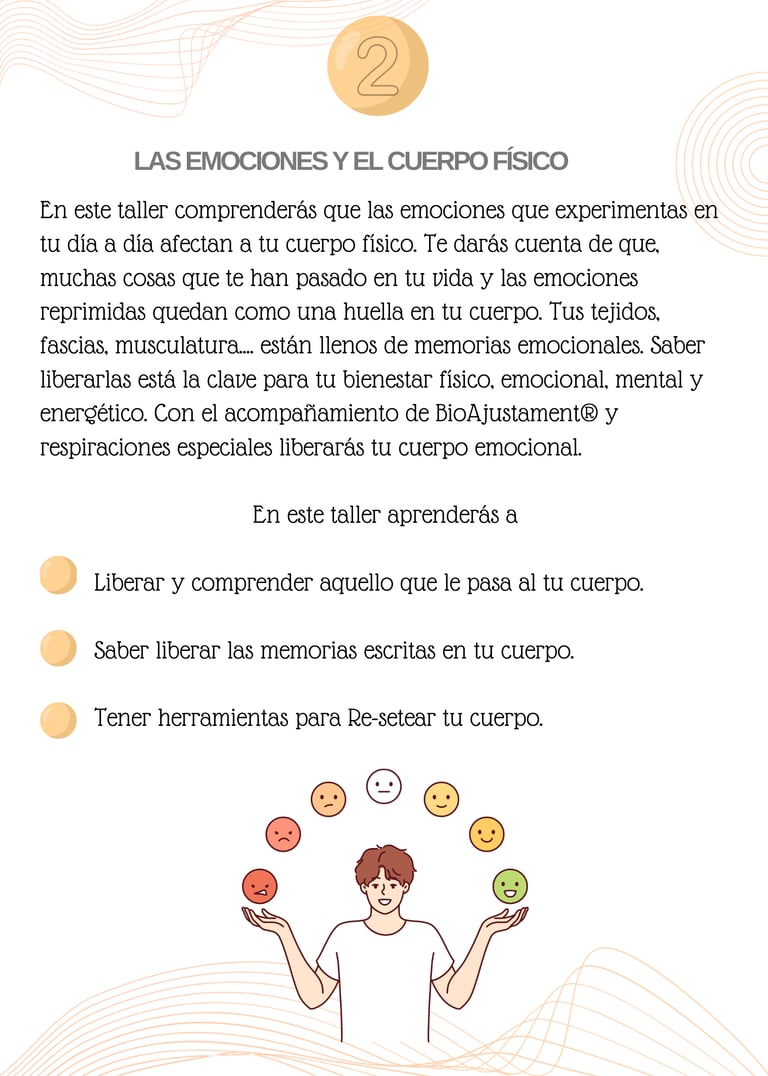 2

LAS EMOCIONES Y EL CUERPO FÍSICO

En este taller comprenderás que las emociones que experimentas en tu día a día afectan a tu cuerpo físico. Te darás cuenta de que, muchas cosas que te han pasado en tu vida y las emociones reprimidas quedan como una huella en tu cuerpo. Tus tejidos, fascias, musculatura.... están llenos de memorias emocionales. Saber liberarlas está la clave para tu bienestar físico, emocional, mental y energético. Con el acompañamiento de BioAjustament® y respiraciones especiales liberarás tu cuerpo emocional.

En este taller aprenderás a

Liberar y comprender aquello que le pasa al tu cuerpo.

Saber liberar las memorias escritas en tu cuerpo.

Tener herramientas para Re-setear tu cuerpo.